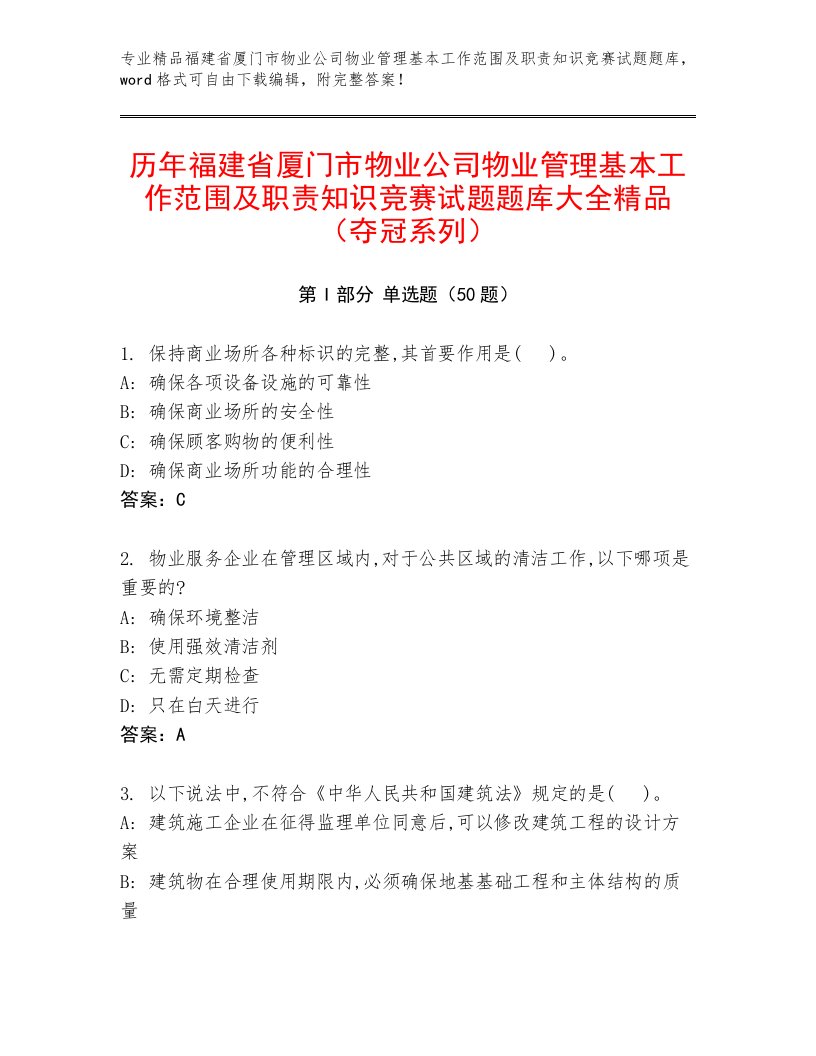 专业精品福建省厦门市物业公司物业管理基本工作范围及职责知识竞赛试题题库，word格式可自由下载编辑，附完整答案！

历年福建省厦门市物业公司物业管理基本工作范围及职责知识竞赛试题题库大全精品（夺冠系列）

第I部分 单选题（50题）

1. 保持商业场所各种标识的完整,其首要作用是( )。
A: 确保各项设备设施的可靠性
B: 确保商业场所的安全性
C: 确保顾客购物的便利性
D: 确保商业场所功能的合理性
答案：C

2. 物业服务企业在管理区域内,对于公共区域的清洁工作,以下哪项是重要的?
A: 确保环境整洁
B: 使用强效清洁剂
C: 无需定期检查
D: 只在白天进行
答案：A

3. 以下说法中,不符合《中华人民共和国建筑法》规定的是( )。
A: 建筑施工企业在征得监理单位同意后,可以修改建筑工程的设计方案
B: 建筑物在合理使用期限内,必须确保地基基础工程和主体结构的质量